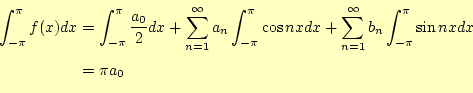 $\int_{-\pi}^{\pi} f(x)dx = \int_{-\pi}^{\pi} \frac{a_0}{2}dx + \sum_{n=1}^{\infty} a_n \int_{-\pi}^{\pi} \cos nx dx + \sum_{n=1}^{\infty} b_n \int_{-\pi}^{\pi} \sin nx dx$

$= \pi a_0$